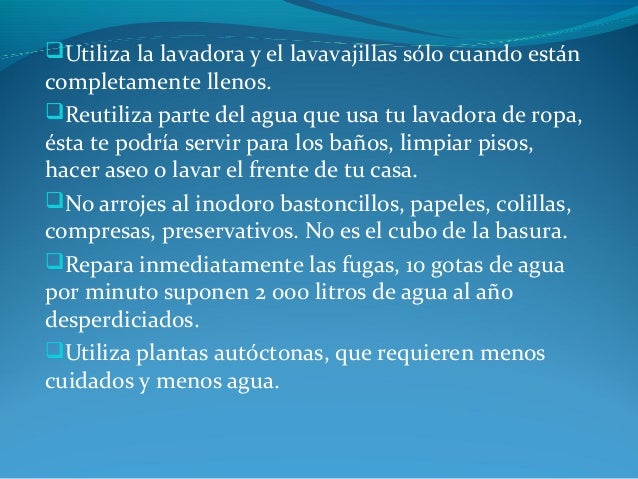 ❑Utiliza la lavadora y el lavavajillas sólo cuando están completamente llenos.

❑Reutiliza parte del agua que usa tu lavadora de ropa, ésta te podría servir para los baños, limpiar pisos, hacer aseo o lavar el frente de tu casa.

❑No arrojes al inodoro bastoncillos, papeles, colillas, compresas, preservativos. No es el cubo de la basura.

❑Repara inmediatamente las fugas, 10 gotas de agua por minuto suponen 2 000 litros de agua al año desperdiciados.

❑Utiliza plantas autóctonas, que requieren menos cuidados y menos agua.